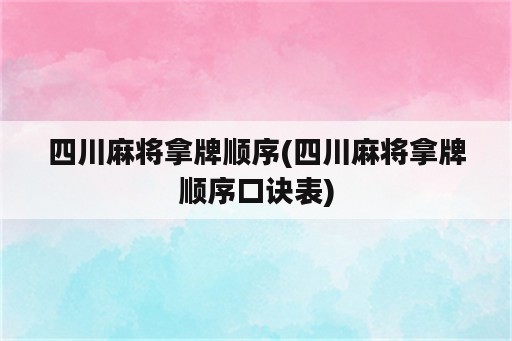 四川麻将拿牌顺序(四川麻将拿牌顺序口诀表)